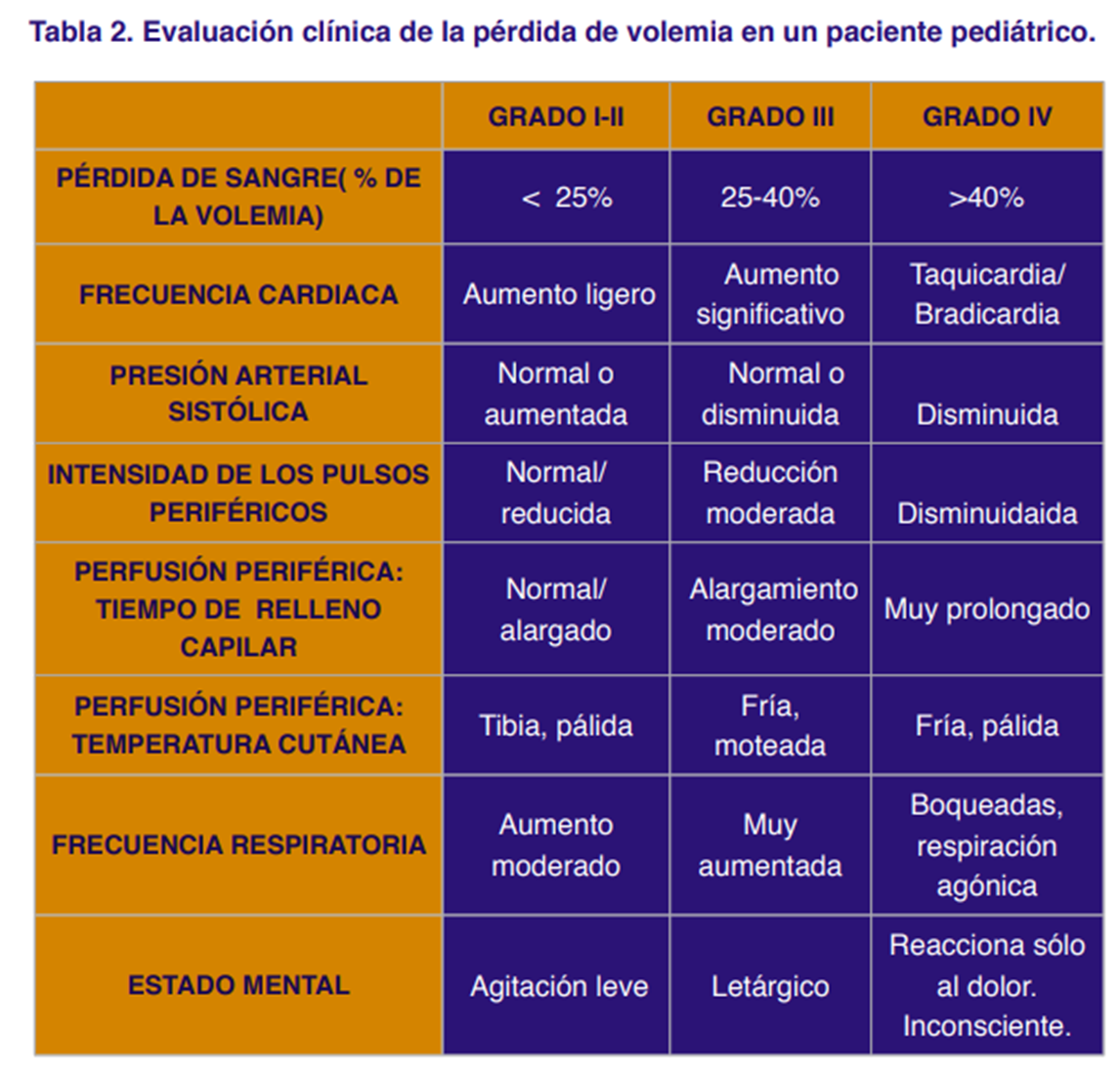 Tabla 2. Evaluación clínica de la pérdida de volemia en un paciente pediátrico.

| | GRADO I-II | GRADO III | GRADO IV |
|---|---|---|---|
| PÉRDIDA DE SANGRE( % DE LA VOLEMIA) | < 25% | 25-40% | >40% |
| FRECUENCIA CARDIACA | Aumento ligero | Aumento significativo | Taquicardia/ Bradicardia |
| PRESIÓN ARTERIAL SISTÓLICA | Normal o aumentada | Normal o disminuida | Disminuida |
| INTENSIDAD DE LOS PULSOS PERIFÉRICOS | Normal/ reducida | Reducción moderada | Disminuidaida |
| PERFUSIÓN PERIFÉRICA: TIEMPO DE RELLENO CAPILAR | Normal/ alargado | Alargamiento moderado | Muy prolongado |
| PERFUSIÓN PERIFÉRICA: TEMPERATURA CUTÁNEA | Tibia, pálida | Fría, moteada | Fría, pálida |
| FRECUENCIA RESPIRATORIA | Aumento moderado | Muy aumentada | Boqueadas, respiración agónica |
| ESTADO MENTAL | Agitación leve | Letárgico | Reacciona sólo al dolor. Inconsciente. |